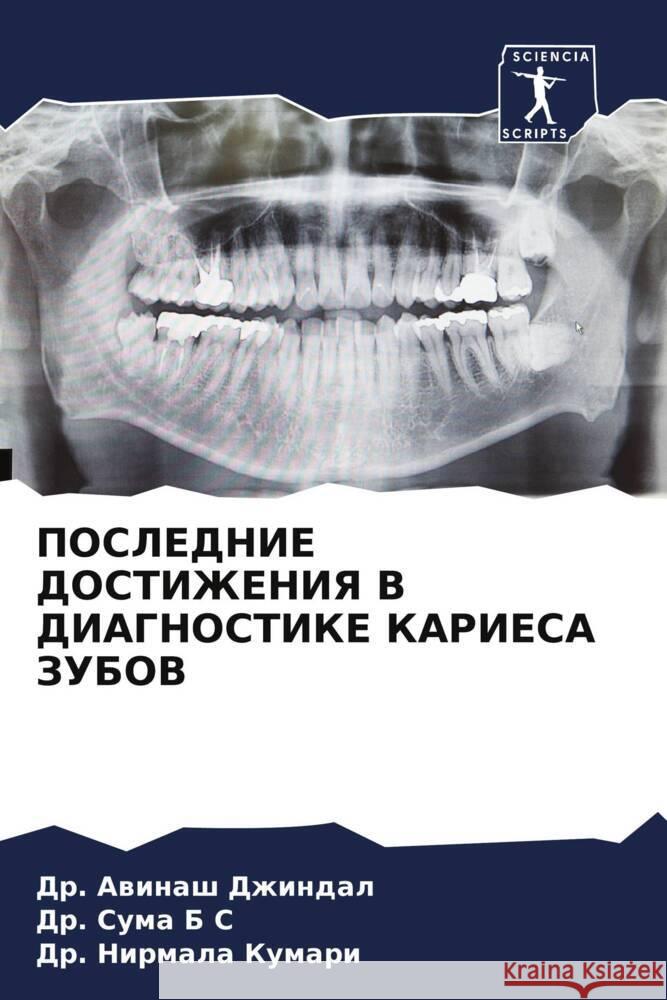 SCIENCIA
SCRIPTS

ПОСЛЕДНИЕ ДОСТИЖЕНИЯ В ДИАГНОСТИКЕ КАРИЕСА ЗУБОВ

Др. Авинаш Джиндал
Др. Сума Б С
Др. Нирмала Кумари